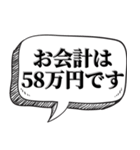 お会計は
58万円です